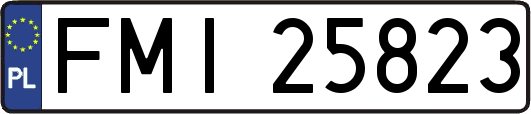 PL
FMI 25823